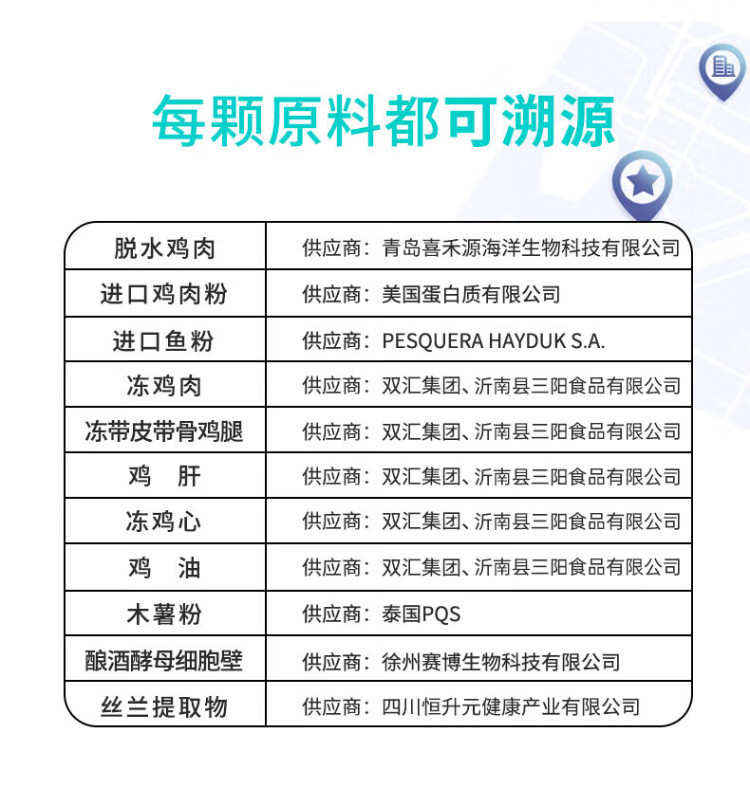 每颗原料都可溯源

| 脱水鸡肉 | 供应商：青岛喜禾源海洋生物科技有限公司 |
|---|---|
| 进口鸡肉粉 | 供应商：美国蛋白质有限公司 |
| 进口鱼粉 | 供应商：PESQUERA HAYDUK S.A. |
| 冻鸡肉 | 供应商：双汇集团、沂南县三阳食品有限公司 |
| 冻带皮带骨鸡腿 | 供应商：双汇集团、沂南县三阳食品有限公司 |
| 鸡 肝 | 供应商：双汇集团、沂南县三阳食品有限公司 |
| 冻鸡心 | 供应商：双汇集团、沂南县三阳食品有限公司 |
| 鸡 油 | 供应商：双汇集团、沂南县三阳食品有限公司 |
| 木薯粉 | 供应商：泰国PQS |
| 酿酒酵母细胞壁 | 供应商：徐州赛博生物科技有限公司 |
| 丝兰提取物 | 供应商：四川恒升元健康产业有限公司 |